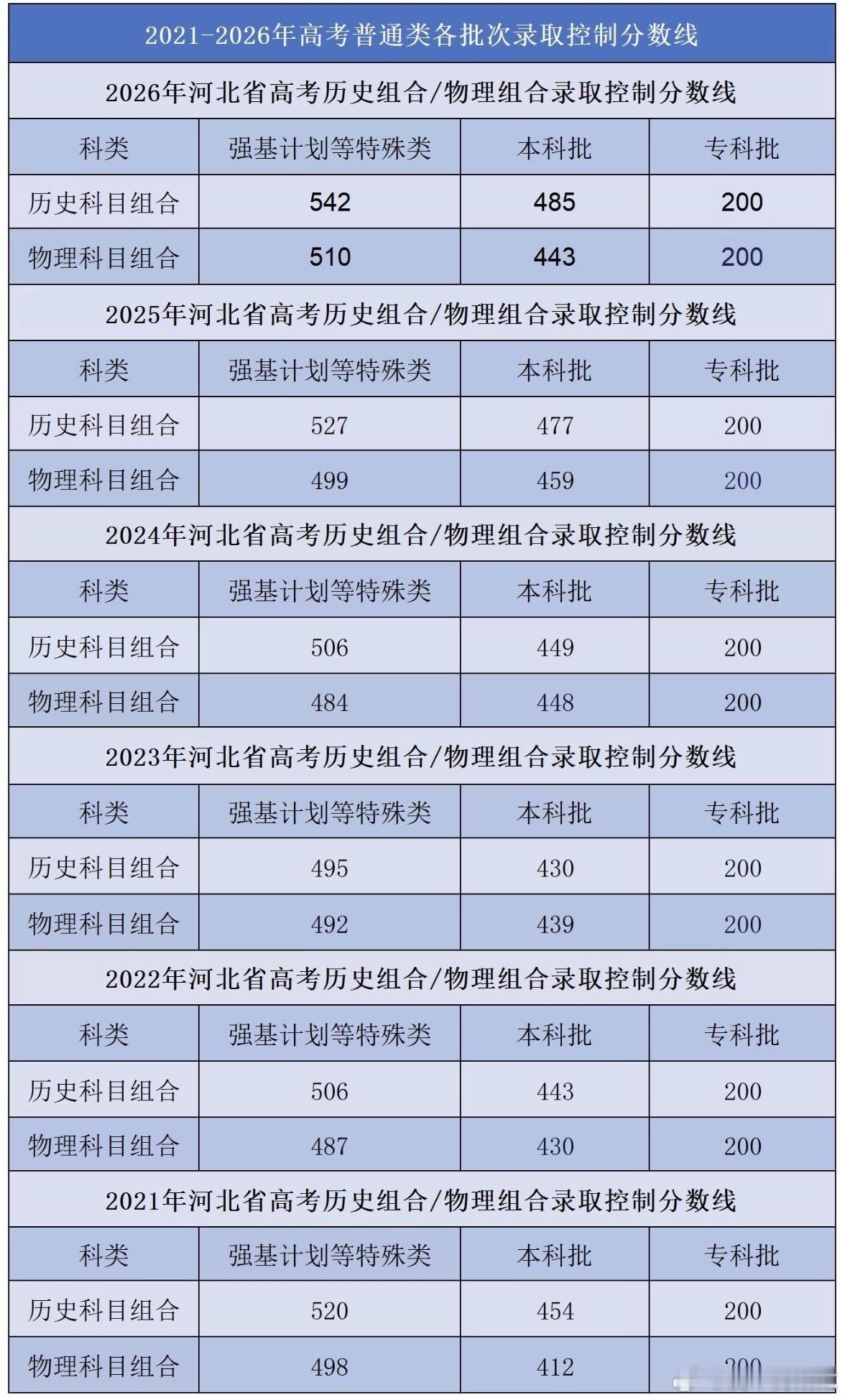 2021-2026年高考普通类各批次录取控制分数线

2026年河北省高考历史组合/物理组合录取控制分数线

| 科类 | 强基计划等特殊类 | 本科批 | 专科批 |
|---|---|---|---|
| 历史科目组合 | 542 | 485 | 200 |
| 物理科目组合 | 510 | 443 | 200 |

2025年河北省高考历史组合/物理组合录取控制分数线

| 科类 | 强基计划等特殊类 | 本科批 | 专科批 |
|---|---|---|---|
| 历史科目组合 | 527 | 477 | 200 |
| 物理科目组合 | 499 | 459 | 200 |

2024年河北省高考历史组合/物理组合录取控制分数线

| 科类 | 强基计划等特殊类 | 本科批 | 专科批 |
|---|---|---|---|
| 历史科目组合 | 506 | 449 | 200 |
| 物理科目组合 | 484 | 448 | 200 |

2023年河北省高考历史组合/物理组合录取控制分数线

| 科类 | 强基计划等特殊类 | 本科批 | 专科批 |
|---|---|---|---|
| 历史科目组合 | 495 | 430 | 200 |
| 物理科目组合 | 492 | 439 | 200 |

2022年河北省高考历史组合/物理组合录取控制分数线

| 科类 | 强基计划等特殊类 | 本科批 | 专科批 |
|---|---|---|---|
| 历史科目组合 | 506 | 443 | 200 |
| 物理科目组合 | 487 | 430 | 200 |

2021年河北省高考历史组合/物理组合录取控制分数线

| 科类 | 强基计划等特殊类 | 本科批 | 专科批 |
|---|---|---|---|
| 历史科目组合 | 520 | 454 | 200 |
| 物理科目组合 | 498 | 412 | 200 |